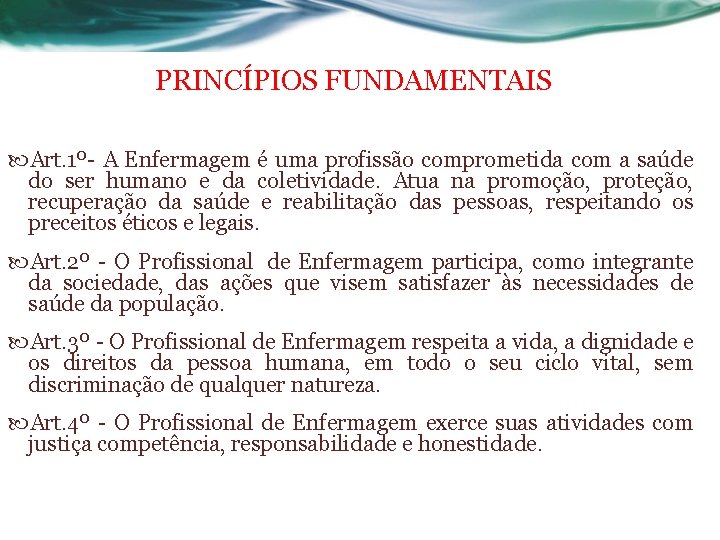 PRINCÍPIOS FUNDAMENTAIS

Art.1º- A Enfermagem é uma profissão comprometida com a saúde do ser humano e da coletividade. Atua na promoção, proteção, recuperação da saúde e reabilitação das pessoas, respeitando os preceitos éticos e legais.

Art.2º - O Profissional de Enfermagem participa, como integrante da sociedade, das ações que visem satisfazer às necessidades de saúde da população.

Art.3º - O Profissional de Enfermagem respeita a vida, a dignidade e os direitos da pessoa humana, em todo o seu ciclo vital, sem discriminação de qualquer natureza.

Art.4º - O Profissional de Enfermagem exerce suas atividades com justiça competência, responsabilidade e honestidade.